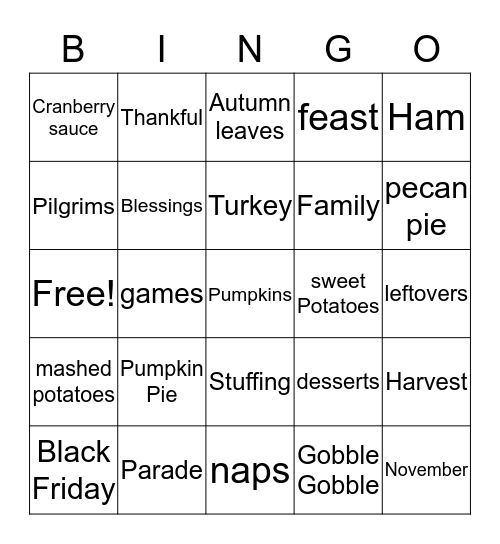 | B | I | N | G | O |
|---|---|---|---|---|
| Cranberry sauce | Thankful | Autumn leaves | feast | Ham |
| Pilgrims | Blessings | Turkey | Family | pecan pie |
| Free! | games | Pumpkins | sweet Potatoes | leftovers |
| mashed potatoes | Pumpkin Pie | Stuffing | desserts | Harvest |
| Black Friday | Parade | naps | Gobble Gobble | November |